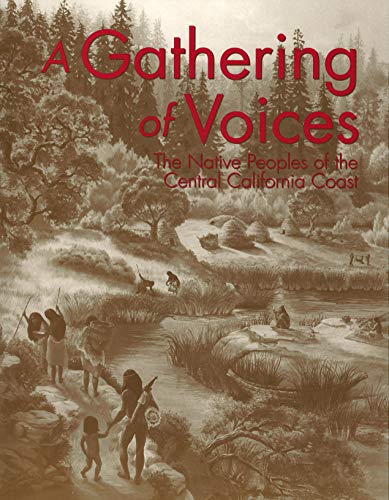 A Gathering of Voices

The Native Peoples of the Central California Coast